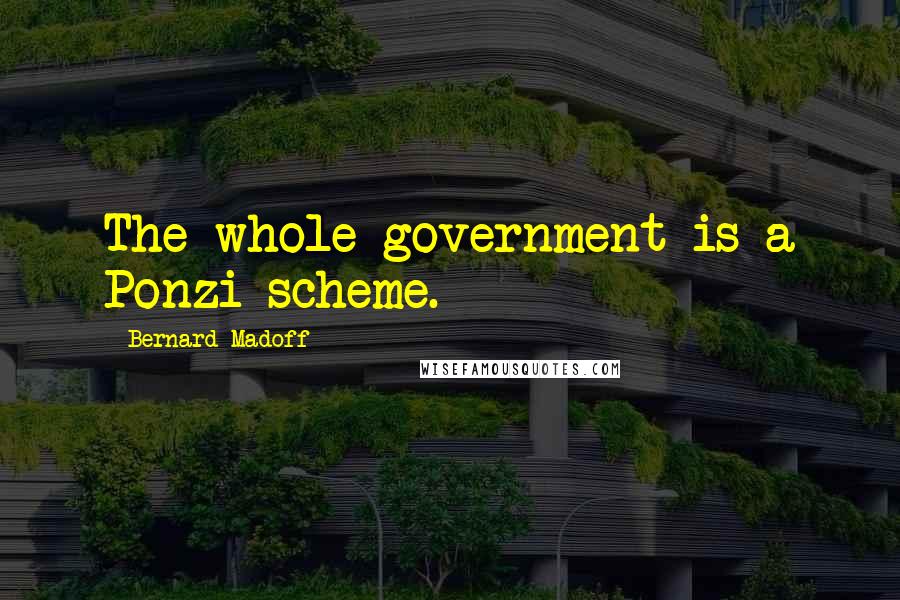 The whole government is a Ponzi scheme.

Bernard Madoff

WISEFAMOUSQUOTES.COM